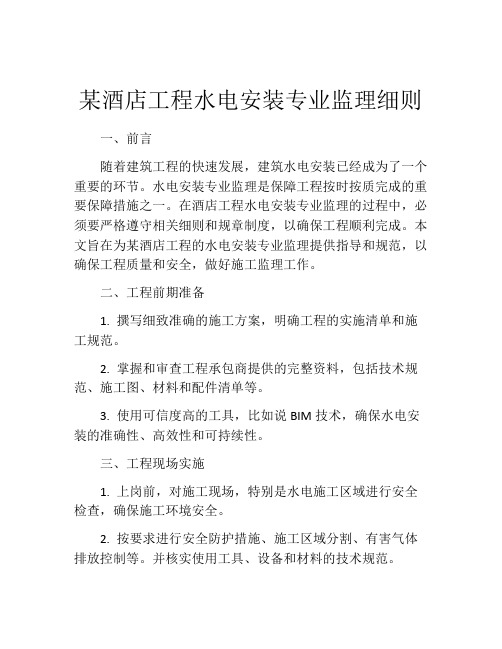 某酒店工程水电安装专业监理细则

一、前言

随着建筑工程的快速发展，建筑水电安装已经成为了一个重要的环节。水电安装专业监理是保障工程按时按质完成的重要保障措施之一。在酒店工程水电安装专业监理的过程中，必须要严格遵守相关细则和规章制度，以确保工程顺利完成。本文旨在为某酒店工程的水电安装专业监理提供指导和规范，以确保工程质量和安全，做好施工监理工作。

二、工程前期准备

1. 撰写细致准确的施工方案，明确工程的实施清单和施工规范。

2. 掌握和审查工程承包商提供的完整资料，包括技术规范、施工图、材料和配件清单等。

3. 使用可信度高的工具，比如说 BIM 技术，确保水电安装的准确性、高效性和可持续性。

三、工程现场实施

1. 上岗前，对施工现场，特别是水电施工区域进行安全检查，确保施工环境安全。

2. 按要求进行安全防护措施、施工区域分割、有害气体排放控制等。并核实使用工具、设备和材料的技术规范。